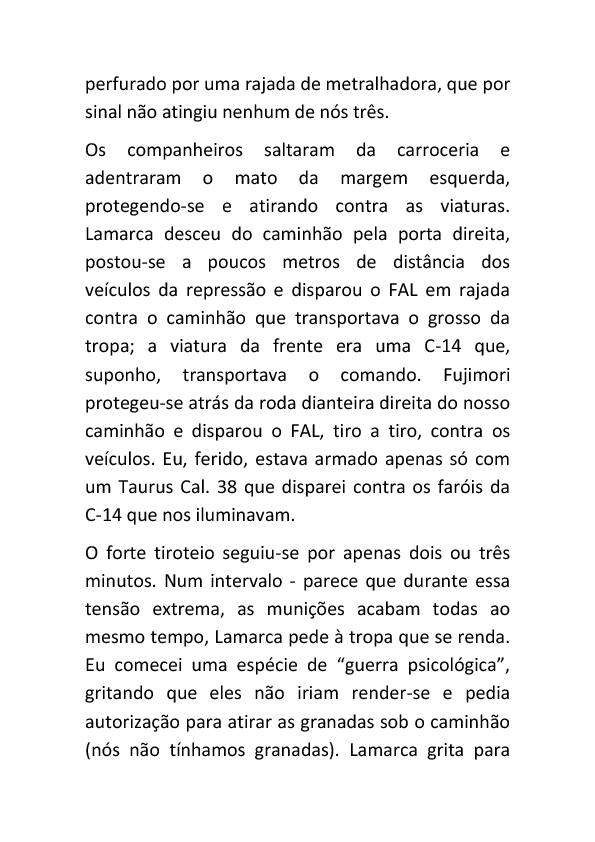 perfurado por uma rajada de metralhadora, que por sinal não atingiu nenhum de nós três.

Os companheiros saltaram da carroceria e adentraram o mato da margem esquerda, protegendo-se e atirando contra as viaturas. Lamarca desceu do caminhão pela porta direita, postou-se a poucos metros de distância dos veículos da repressão e disparou o FAL em rajada contra o caminhão que transportava o grosso da tropa; a viatura da frente era uma C-14 que, suponho, transportava o comando. Fujimori protegeu-se atrás da roda dianteira direita do nosso caminhão e disparou o FAL, tiro a tiro, contra os veículos. Eu, ferido, estava armado apenas só com um Taurus Cal. 38 que disparei contra os faróis da C-14 que nos iluminavam.

O forte tiroteio seguiu-se por apenas dois ou três minutos. Num intervalo - parece que durante essa tensão extrema, as munições acabam todas ao mesmo tempo, Lamarca pede à tropa que se renda. Eu comecei uma espécie de “guerra psicológica”, gritando que eles não iriam render-se e pedia autorização para atirar as granadas sob o caminhão (nós não tínhamos granadas). Lamarca grita para